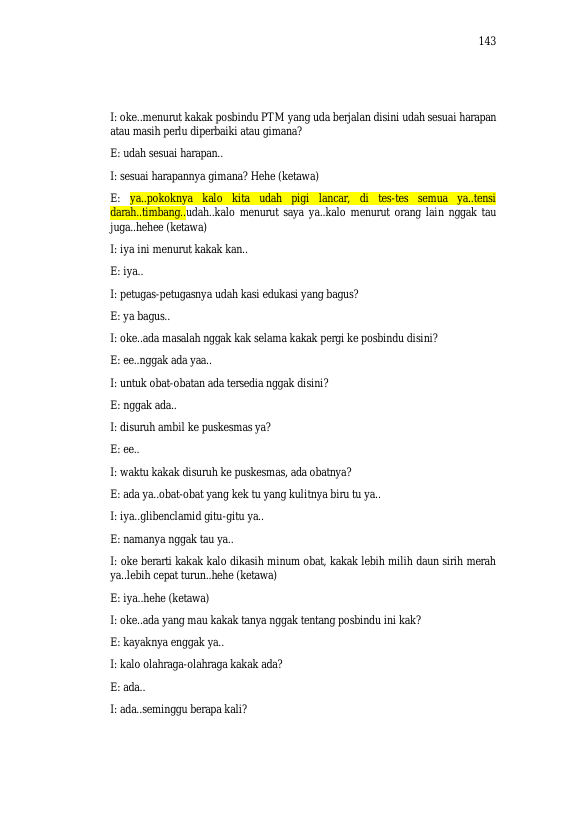 143

I: oke..menurut kakak posbindu PTM yang uda berjalan disini udah sesuai harapan atau masih perlu diperbaiki atau gimana?

E: udah sesuai harapan..

I: sesuai harapannya gimana? Hehe (ketawa)

E: ya..pokoknya kalo kita udah pigi lancar, di tes-tes semua ya..tensi darah..timbang..udah..kalo menurut saya ya..kalo menurut orang lain nggak tau juga..hehee (ketawa)

I: iya ini menurut kakak kan..

E: iya..

I: petugas-petugasnya udah kasi edukasi yang bagus?

E: ya bagus..

I: oke..ada masalah nggak kak selama kakak pergi ke posbindu disini?

E: ee..nggak ada yaa..

I: untuk obat-obatan ada tersedia nggak disini?

E: nggak ada..

I: disuruh ambil ke puskesmas ya?

E: ee..

I: waktu kakak disuruh ke puskesmas, ada obatnya?

E: ada ya..obat-obat yang kek tu yang kulitnya biru tu ya..

I: iya..glibenclamid gitu-gitu ya..

E: namanya nggak tau ya..

I: oke berarti kakak kalo dikasih minum obat, kakak lebih milih daun sirih merah ya..lebih cepat turun..hehe (ketawa)

E: iya..hehe (ketawa)

I: oke..ada yang mau kakak tanya nggak tentang posbindu ini kak?

E: kayaknya enggak ya..

I: kalo olahraga-olahraga kakak ada?

E: ada..

I: ada..seminggu berapa kali?